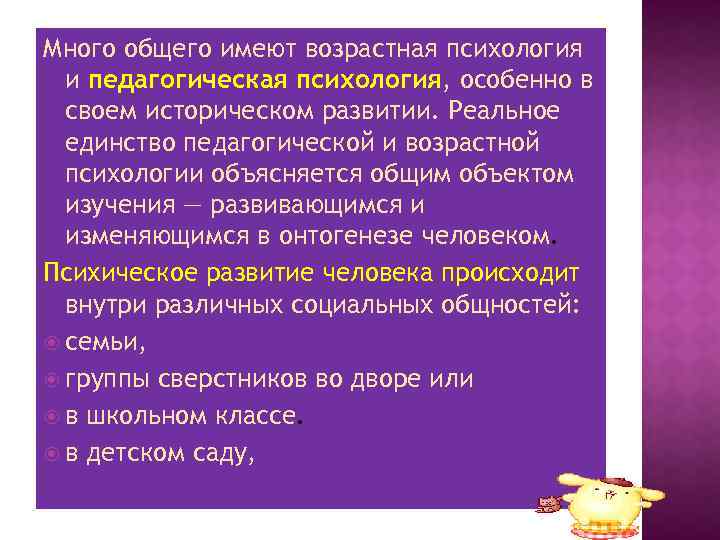 Много общего имеют возрастная психология и педагогическая психология, особенно в своем историческом развитии. Реальное единство педагогической и возрастной психологии объясняется общим объектом изучения — развивающимся и изменяющимся в онтогенезе человеком.

Психическое развитие человека происходит внутри различных социальных общностей:

• семьи,
• группы сверстников во дворе или
• в школьном классе.
• в детском саду,